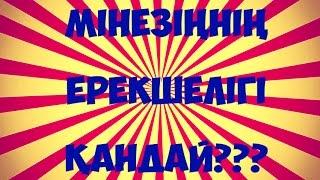 МІНЕЗІҢНІҢ
ЕРЕКШЕЛІГІ
ҚАНДАЙ???